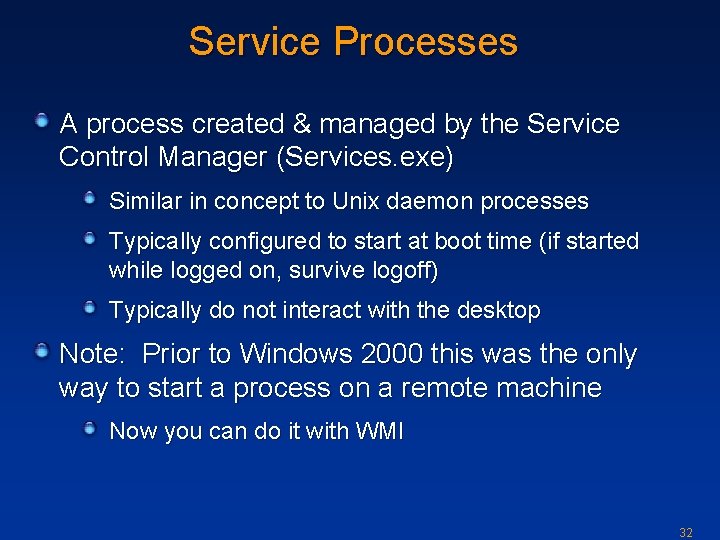 Service Processes

A process created & managed by the Service Control Manager (Services.exe)

Similar in concept to Unix daemon processes

Typically configured to start at boot time (if started while logged on, survive logoff)

Typically do not interact with the desktop

Note: Prior to Windows 2000 this was the only way to start a process on a remote machine

Now you can do it with WMI

32